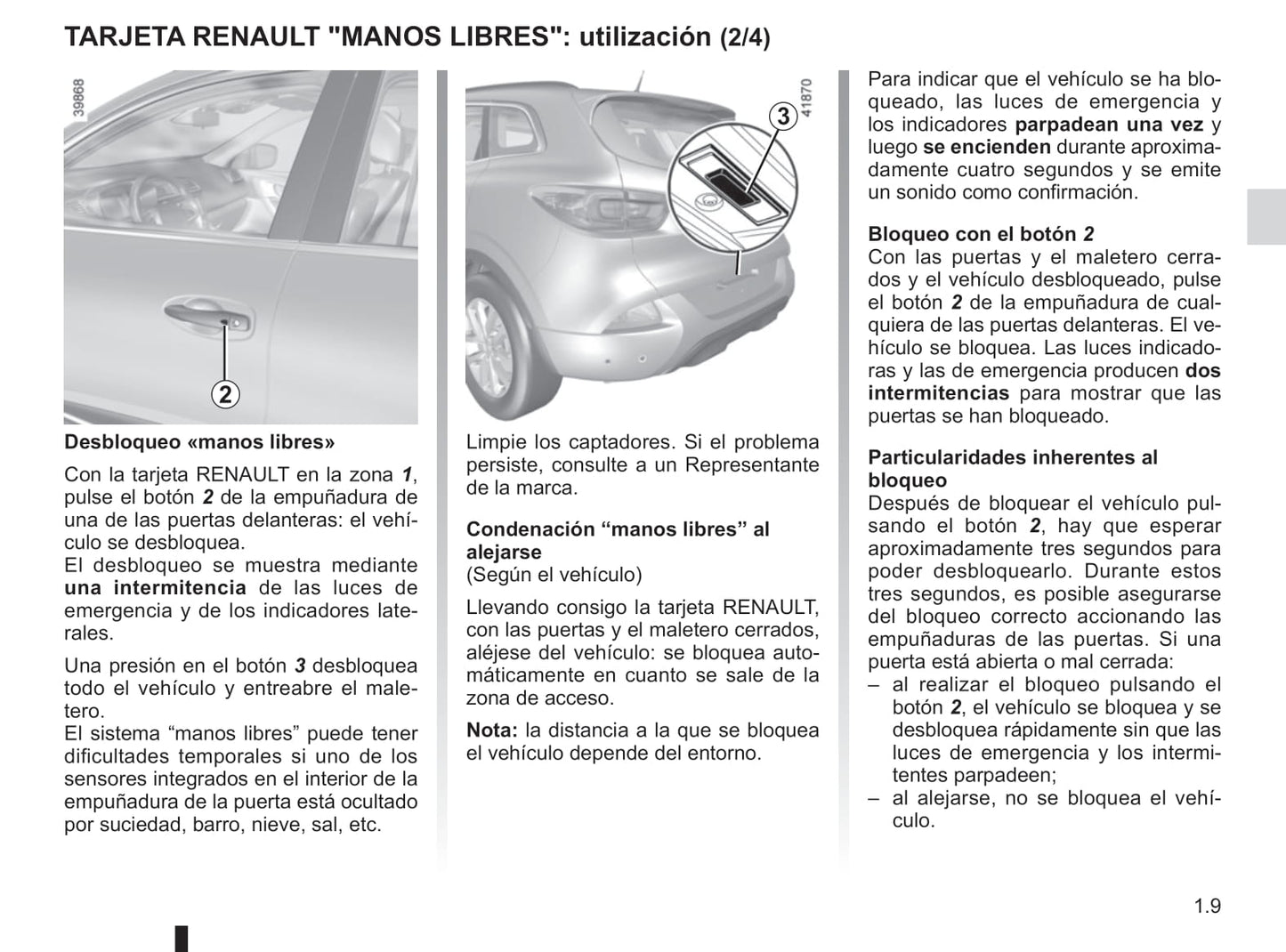 TARJETA RENAULT "MANOS LIBRES": utilización (2/4)

39868

2

Desbloqueo «manos libres»

Con la tarjeta RENAULT en la zona 1, pulse el botón 2 de la empuñadura de una de las puertas delanteras: el vehículo se desbloquea.
El desbloqueo se muestra mediante una intermitencia de las luces de emergencia y de los indicadores laterales.

Una presión en el botón 3 desbloquea todo el vehículo y entreabre el maletero.
El sistema “manos libres” puede tener dificultades temporales si uno de los sensores integrados en el interior de la empuñadura de la puerta está ocultado por suciedad, barro, nieve, sal, etc.

41870

3

Limpie los captadores. Si el problema persiste, consulte a un Representante de la marca.

Condenación “manos libres” al alejarse
(Según el vehículo)

Llevando consigo la tarjeta RENAULT, con las puertas y el maletero cerrados, aléjese del vehículo: se bloquea automáticamente en cuanto se sale de la zona de acceso.

Nota: la distancia a la que se bloquea el vehículo depende del entorno.

Para indicar que el vehículo se ha bloqueado, las luces de emergencia y los indicadores parpadean una vez y luego se encienden durante aproximadamente cuatro segundos y se emite un sonido como confirmación.

Bloqueo con el botón 2
Con las puertas y el maletero cerrados y el vehículo desbloqueado, pulse el botón 2 de la empuñadura de cualquiera de las puertas delanteras. El vehículo se bloquea. Las luces indicadoras y las de emergencia producen dos intermitencias para mostrar que las puertas se han bloqueado.

Particularidades inherentes al bloqueo
Después de bloquear el vehículo pulsando el botón 2, hay que esperar aproximadamente tres segundos para poder desbloquearlo. Durante estos tres segundos, es posible asegurarse del bloqueo correcto accionando las empuñaduras de las puertas. Si una puerta está abierta o mal cerrada:
– al realizar el bloqueo pulsando el botón 2, el vehículo se bloquea y se desbloquea rápidamente sin que las luces de emergencia y los intermitentes parpadeen;
– al alejarse, no se bloquea el vehículo.

1.9